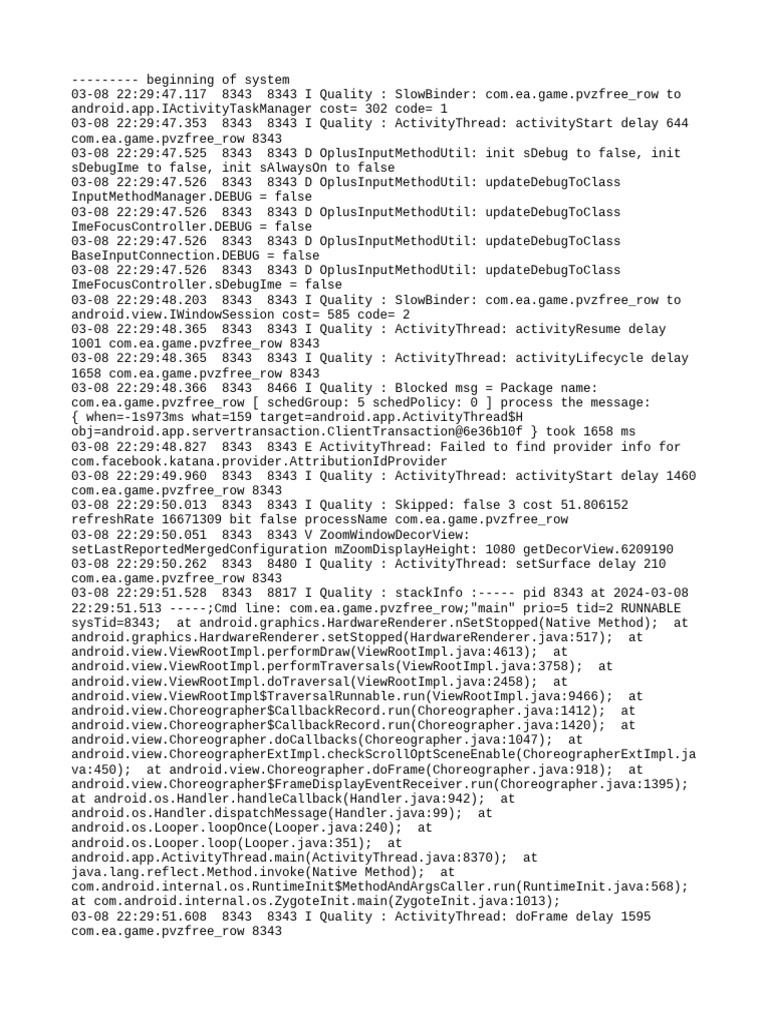 --------- beginning of system
03-08 22:29:47.117 8343 8343 I Quality : SlowBinder: com.ea.game.pvzfree_row to android.app.IActivityTaskManager cost= 302 code= 1
03-08 22:29:47.353 8343 8343 I Quality : ActivityThread: activityStart delay 644 com.ea.game.pvzfree_row 8343
03-08 22:29:47.525 8343 8343 D OplusInputMethodUtil: init sDebug to false, init sDebugIme to false, init sAlwaysOn to false
03-08 22:29:47.526 8343 8343 D OplusInputMethodUtil: updateDebugToClass InputMethodManager.DEBUG = false
03-08 22:29:47.526 8343 8343 D OplusInputMethodUtil: updateDebugToClass ImeFocusController.DEBUG = false
03-08 22:29:47.526 8343 8343 D OplusInputMethodUtil: updateDebugToClass BaseInputConnection.DEBUG = false
03-08 22:29:47.526 8343 8343 D OplusInputMethodUtil: updateDebugToClass ImeFocusController.sDebugIme = false
03-08 22:29:48.203 8343 8343 I Quality : SlowBinder: com.ea.game.pvzfree_row to android.view.IWindowSession cost= 585 code= 2
03-08 22:29:48.365 8343 8343 I Quality : ActivityThread: activityResume delay 1001 com.ea.game.pvzfree_row 8343
03-08 22:29:48.365 8343 8343 I Quality : ActivityThread: activityLifecycle delay 1658 com.ea.game.pvzfree_row 8343
03-08 22:29:48.366 8343 8466 I Quality : Blocked msg = Package name: com.ea.game.pvzfree_row [ schedGroup: 5 schedPolicy: 0 ] process the message: { when=-1s973ms what=159 target=android.app.ActivityThread$H obj=android.app.servertransaction.ClientTransaction@6e36b10f } took 1658 ms
03-08 22:29:48.827 8343 8343 E ActivityThread: Failed to find provider info for com.facebook.katana.provider.AttributionIdProvider
03-08 22:29:49.960 8343 8343 I Quality : ActivityThread: activityStart delay 1460 com.ea.game.pvzfree_row 8343
03-08 22:29:50.013 8343 8343 I Quality : Skipped: false 3 cost 51.806152 refreshRate 16671309 bit false processName com.ea.game.pvzfree_row
03-08 22:29:50.051 8343 8343 V ZoomWindowDecorView: setLastReportedMergedConfiguration mZoomDisplayHeight: 1080 getDecorView.6209190
03-08 22:29:50.262 8343 8480 I Quality : ActivityThread: setSurface delay 210 com.ea.game.pvzfree_row 8343
03-08 22:29:51.528 8343 8817 I Quality : stackInfo :----- pid 8343 at 2024-03-08 22:29:51.513 -----;Cmd line: com.ea.game.pvzfree_row;"main" prio=5 tid=2 RUNNABLE sysTid=8343; at android.graphics.HardwareRenderer.nSetStopped(Native Method); at android.graphics.HardwareRenderer.setStopped(HardwareRenderer.java:517); at android.view.ViewRootImpl.performDraw(ViewRootImpl.java:4613); at android.view.ViewRootImpl.performTraversals(ViewRootImpl.java:3758); at android.view.ViewRootImpl.doTraversal(ViewRootImpl.java:2458); at android.view.ViewRootImpl$TraversalRunnable.run(ViewRootImpl.java:9466); at android.view.Choreographer$CallbackRecord.run(Choreographer.java:1412); at android.view.Choreographer$CallbackRecord.run(Choreographer.java:1420); at android.view.Choreographer.doCallbacks(Choreographer.java:1047); at android.view.ChoreographerExtImpl.checkScrollOptSceneEnable(ChoreographerExtImpl.java:450); at android.view.Choreographer.doFrame(Choreographer.java:918); at android.view.Choreographer$FrameDisplayEventReceiver.run(Choreographer.java:1395); at android.os.Handler.handleCallback(Handler.java:942); at android.os.Handler.dispatchMessage(Handler.java:99); at android.os.Looper.loopOnce(Looper.java:240); at android.os.Looper.loop(Looper.java:351); at android.app.ActivityThread.main(ActivityThread.java:8370); at java.lang.reflect.Method.invoke(Native Method); at com.android.internal.os.RuntimeInit$MethodAndArgsCaller.run(RuntimeInit.java:568); at com.android.internal.os.ZygoteInit.main(ZygoteInit.java:1013);
03-08 22:29:51.608 8343 8343 I Quality : ActivityThread: doFrame delay 1595 com.ea.game.pvzfree_row 8343